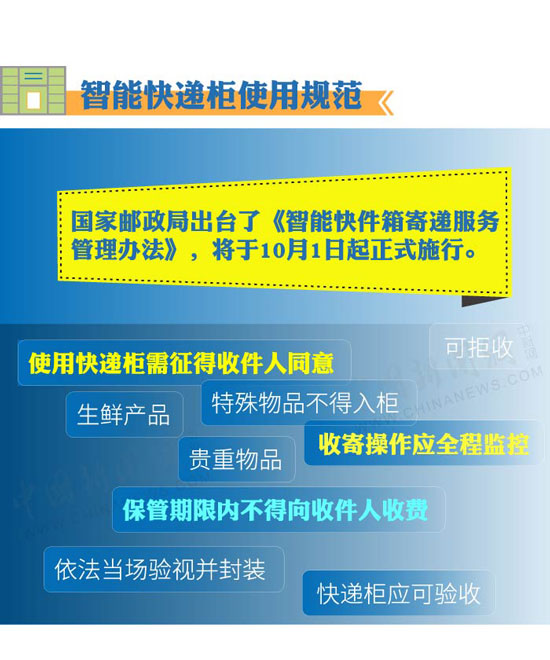 智能快递柜使用规范

国家邮政局出台了《智能快件箱寄递服务管理办法》，将于10月1日起正式施行。

可拒收

使用快递柜需征得收件人同意

生鲜产品

特殊物品不得入柜

收寄操作应全程监控

贵重物品

保管期限内不得向收件人收费

依法当场验视并封装

快递柜应可验收

中新网
WWW.CHINANEWS.COM